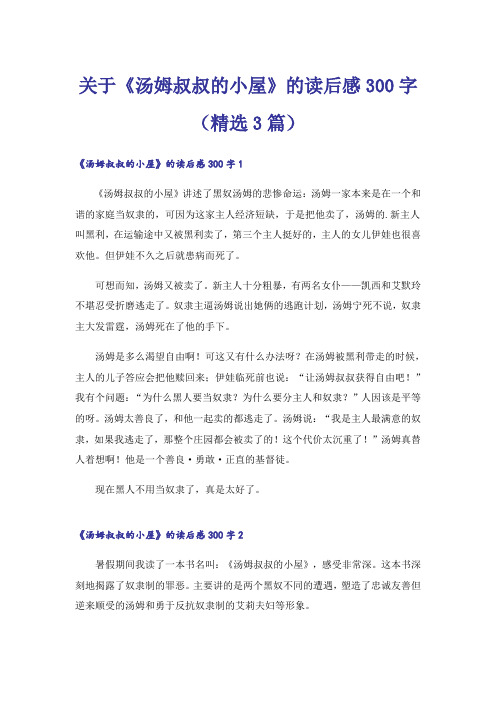 关于《汤姆叔叔的小屋》的读后感300字（精选3篇）

《汤姆叔叔的小屋》的读后感300字1

《汤姆叔叔的小屋》讲述了黑奴汤姆的悲惨命运：汤姆一家本来是在一个和谐的家庭当奴隶的，可因为这家主人经济短缺，于是把他卖了，汤姆的.新主人叫黑利，在运输途中又被黑利卖了，第三个主人挺好的，主人的女儿伊娃也很喜欢他。但伊娃不久之后就患病而死了。

可想而知，汤姆又被卖了。新主人十分粗暴，有两名女仆——凯西和艾默玲不堪忍受折磨逃走了。奴隶主逼汤姆说出她俩的逃跑计划，汤姆宁死不说，奴隶主大发雷霆，汤姆死在了他的手下。

汤姆是多么渴望自由啊！可这又有什么办法呀？在汤姆被黑利带走的时候，主人的儿子答应会把他赎回来；伊娃临死前也说：“让汤姆叔叔获得自由吧！”我有个问题：“为什么黑人要当奴隶？为什么要分主人和奴隶？”人因该是平等的呀。汤姆太善良了，和他一起卖的都逃走了。汤姆说：“我是主人最满意的奴隶，如果我逃走了，那整个庄园都会被卖了的！这个代价太沉重了！”汤姆真替人着想啊！他是一个善良·勇敢·正直的基督徒。

现在黑人不用当奴隶了，真是太好了。

《汤姆叔叔的小屋》的读后感300字2

暑假期间我读了一本书名叫：《汤姆叔叔的小屋》，感受非常深。这本书深刻地揭露了奴隶制的罪恶。主要讲的是两个黑奴不同的遭遇，塑造了忠诚友善但逆来顺受的汤姆和勇于反抗奴隶制的艾莉夫妇等形象。